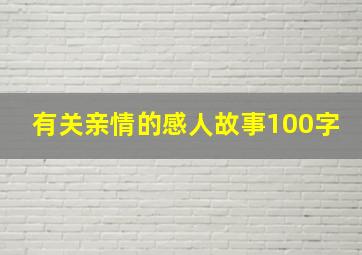 有关亲情的感人故事100字